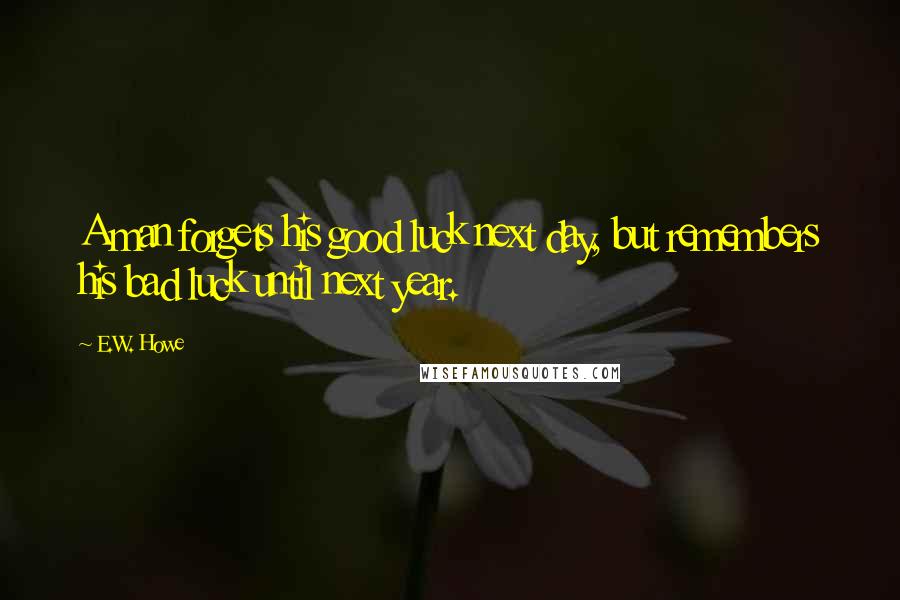 A man forgets his good luck next day, but remembers his bad luck until next year.

~ E.W. Howe

WISEFAMOUSQUOTES.COM